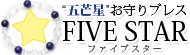 “五芒星”お守りブレス
FIVE STAR
ファイブスター